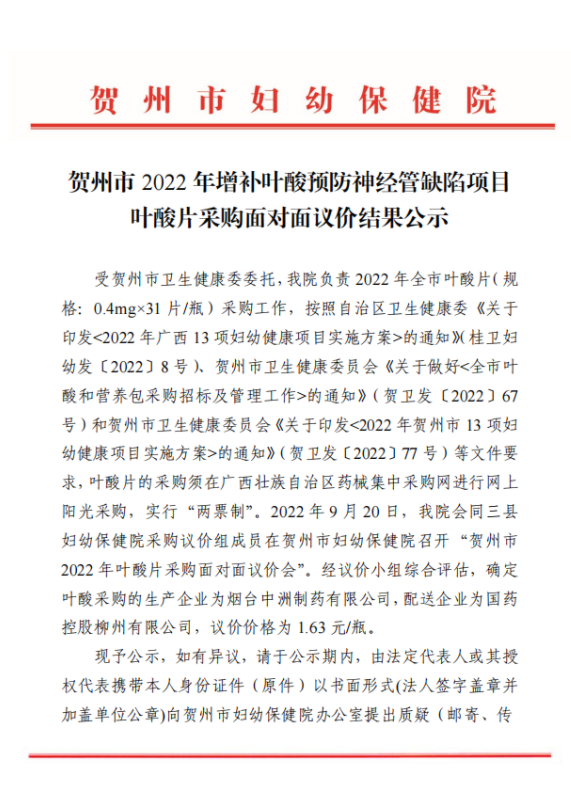 贺州市妇幼保健院

贺州市 2022 年增补叶酸预防神经管缺陷项目叶酸片采购面对面议价结果公示

受贺州市卫生健康委委托，我院负责 2022 年全市叶酸片（规格：0.4mg×31 片/瓶）采购工作，按照自治区卫生健康委《关于印发<2022 年广西 13 项妇幼健康项目实施方案>的通知》(桂卫妇幼发〔2022〕8 号）、贺州市卫生健康委员会《关于做好<全市叶酸和营养包采购招标及管理工作>的通知》（贺卫发〔2022〕67 号）和贺州市卫生健康委员会《关于印发<2022 年贺州市 13 项妇幼健康项目实施方案>的通知》（贺卫发〔2022〕77 号）等文件要求，叶酸片的采购须在广西壮族自治区药械集中采购网进行网上阳光采购，实行“两票制”。2022 年 9 月 20 日，我院会同三县妇幼保健院采购议价组成员在贺州市妇幼保健院召开“贺州市 2022 年叶酸片采购面对面议价会”。经议价小组综合评估，确定叶酸采购的生产企业为烟台中洲制药有限公司，配送企业为国药控股柳州有限公司，议价价格为 1.63 元/瓶。

现予公示，如有异议，请于公示期内，由法定代表人或其授权代表携带本人身份证件（原件）以书面形式(法人签字盖章并加盖单位公章)向贺州市妇幼保健院办公室提出质疑（邮寄、传